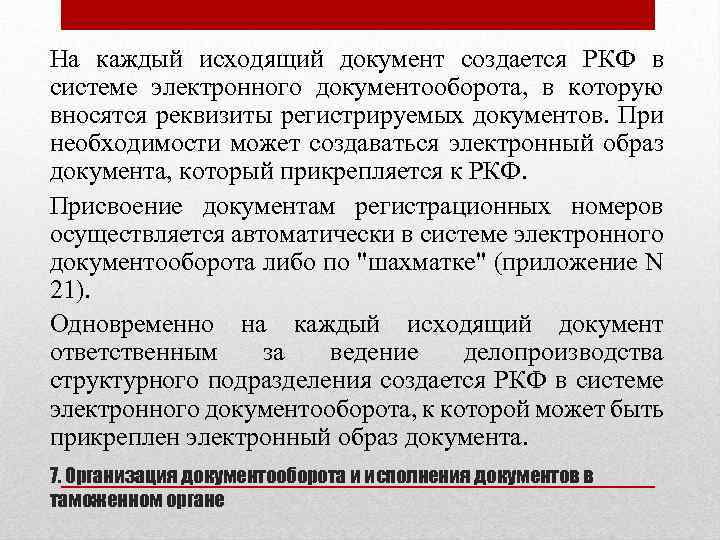 На каждый исходящий документ создается РКФ в системе электронного документооборота, в которую вносятся реквизиты регистрируемых документов. При необходимости может создаваться электронный образ документа, который прикрепляется к РКФ.

Присвоение документам регистрационных номеров осуществляется автоматически в системе электронного документооборота либо по "шахматке" (приложение N 21).

Одновременно на каждый исходящий документ ответственным за ведение делопроизводства структурного подразделения создается РКФ в системе электронного документооборота, к которой может быть прикреплен электронный образ документа.

7. Организация документооборота и исполнения документов в таможенном органе